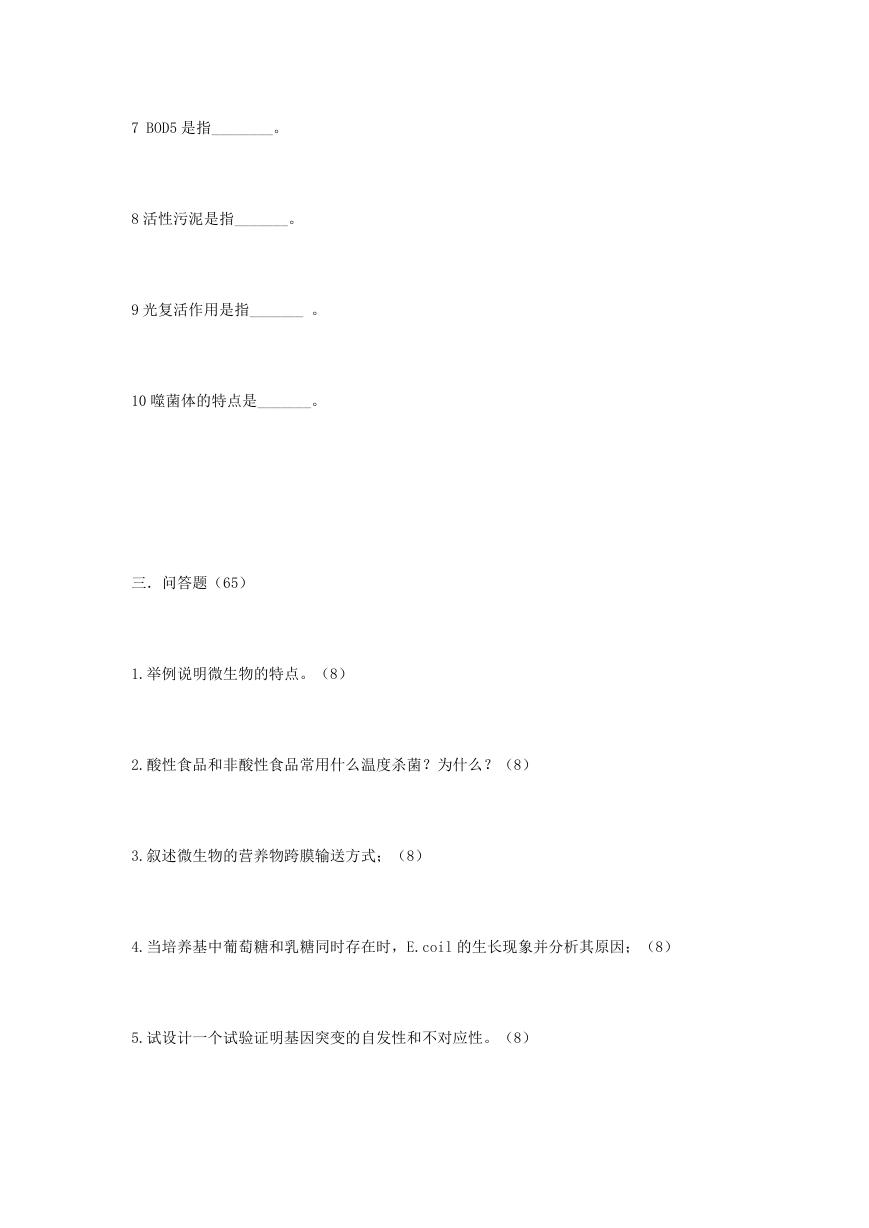 7 BOD5 是指________。

8 活性污泥是指_______。

9 光复活作用是指_______ 。

10 噬菌体的特点是_______。

三. 问答题（65）

1.举例说明微生物的特点。（8）

2.酸性食品和非酸性食品常用什么温度杀菌？为什么？（8）

3.叙述微生物的营养物跨膜输送方式；（8）

4.当培养基中葡萄糖和乳糖同时存在时，E.coil 的生长现象并分析其原因；（8）

5.试设计一个试验证明基因突变的自发性和不对应性。（8）